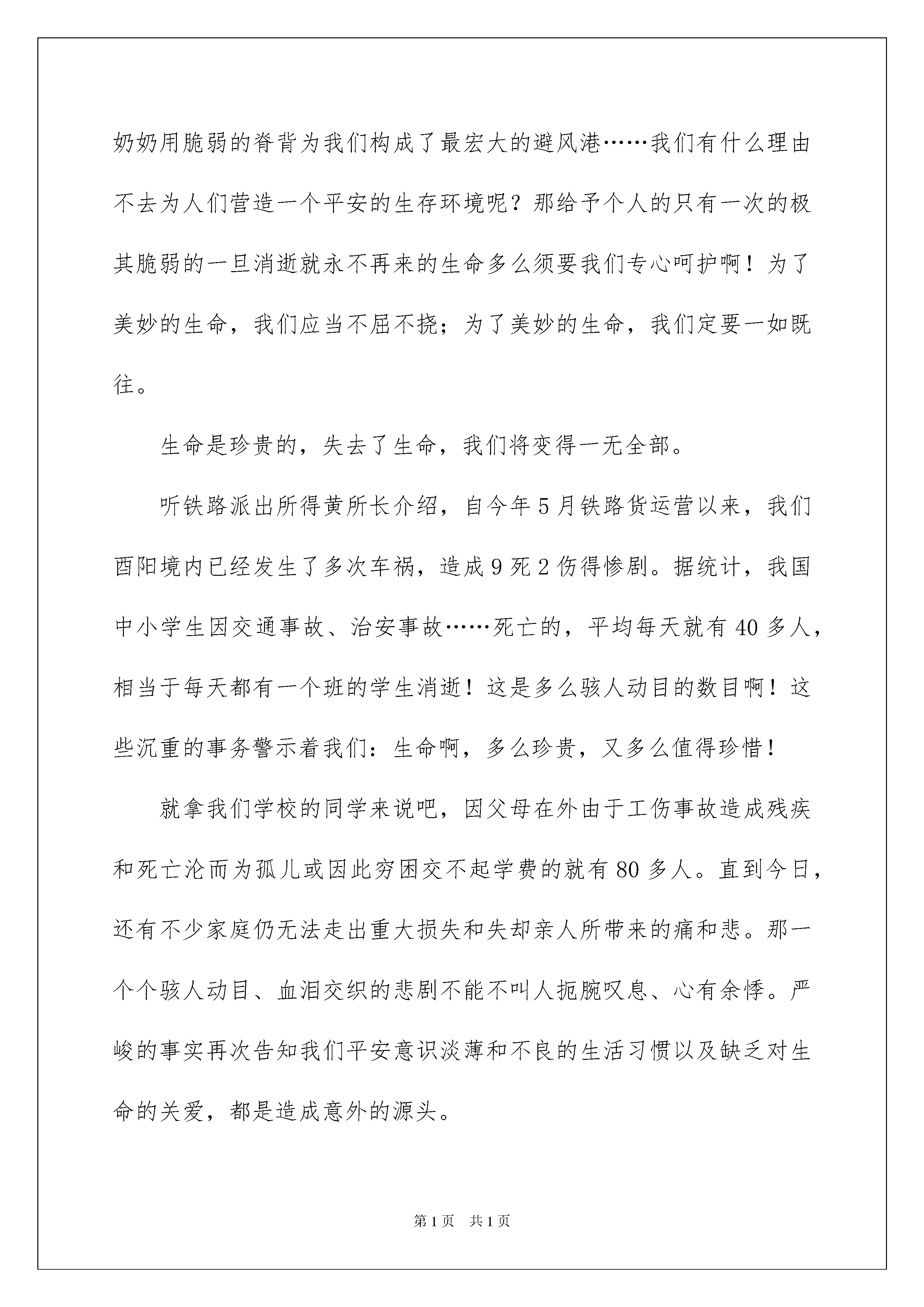 奶奶用脆弱的脊背为我们构成了最宏大的避风港……我们有什么理由不去为人们营造一个平安的生存环境呢？那给予个人的只有一次的极其脆弱的一旦消逝就永不再来的生命多么须要我们专心呵护啊！为了美妙的生命，我们应当不屈不挠；为了美妙的生命，我们定要一如既往。

生命是珍贵的，失去了生命，我们将变得一无全部。

听铁路派出所得黄所长介绍，自今年5月铁路货运营以来，我们酉阳境内已经发生了多次车祸，造成9死2伤得惨剧。据统计，我国中小学生因交通事故、治安事故……死亡的，平均每天就有40多人，相当于每天都有一个班的学生消逝！这是多么骇人动目的数目啊！这些沉重的事务警示着我们：生命啊，多么珍贵，又多么值得珍惜！

就拿我们学校的同学来说吧，因父母在外由于工伤事故造成残疾和死亡沦而为孤儿或因此穷困交不起学费的就有80多人。直到今日，还有不少家庭仍无法走出重大损失和失却亲人所带来的痛和悲。那一个个骇人动目、血泪交织的悲剧不能不叫人扼腕叹息、心有余悸。严峻的事实再次告知我们平安意识淡薄和不良的生活习惯以及缺乏对生命的关爱，都是造成意外的源头。

第1页　共1页